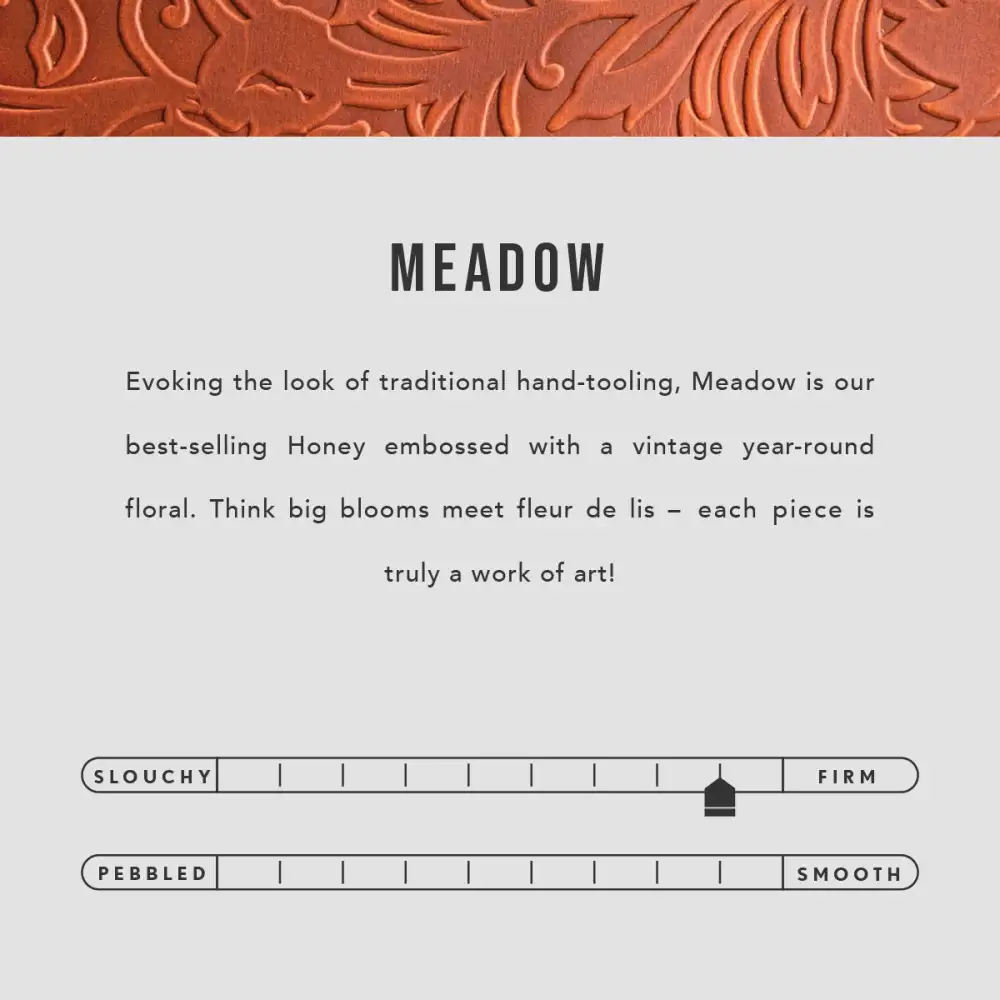 MEADOW

Evoking the look of traditional hand-tooling, Meadow is our best-selling Honey embossed with a vintage year-round floral. Think big blooms meet fleur de lis – each piece is truly a work of art!

SLOUCHY FIRM

PEBBLED SMOOTH